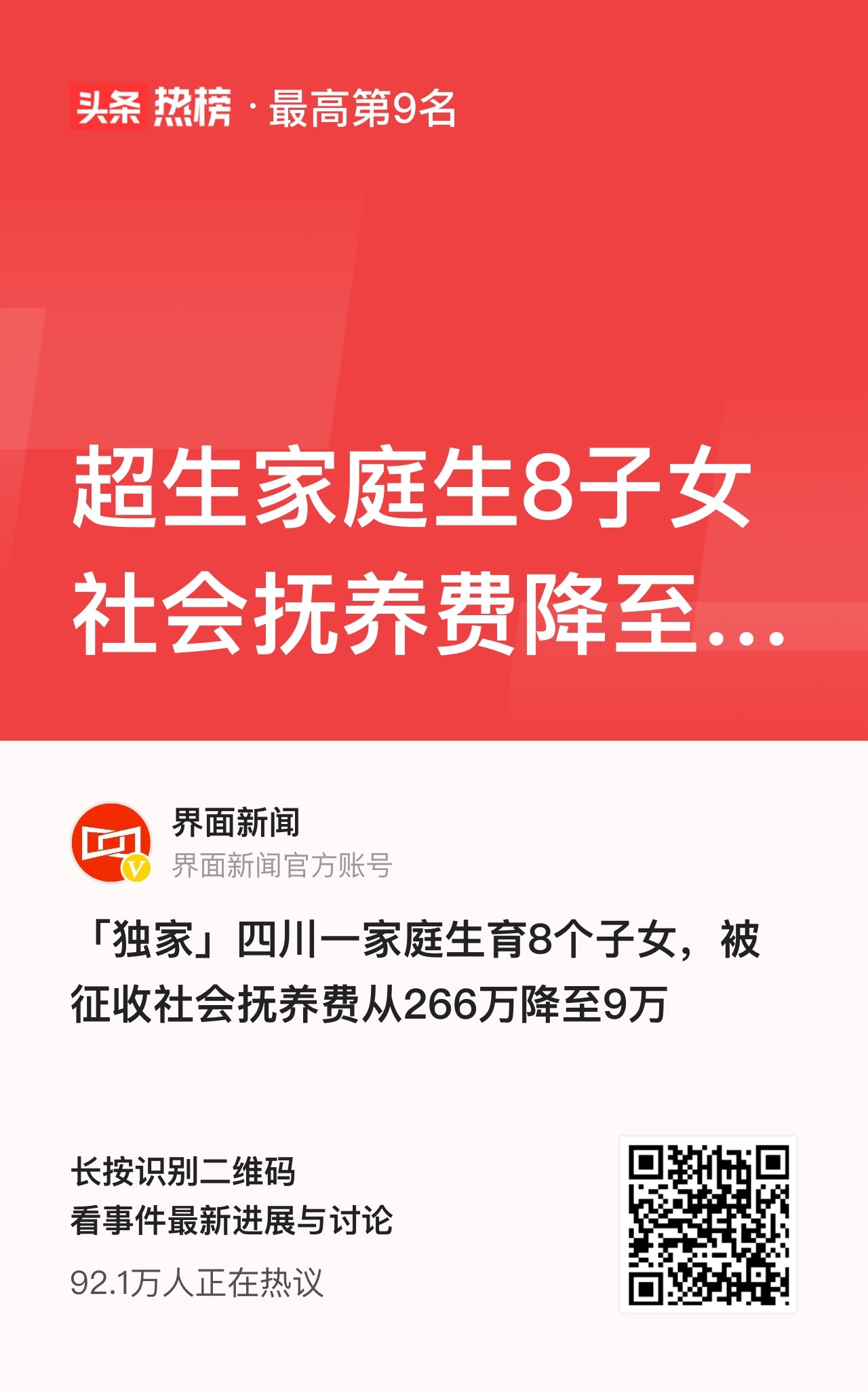 头条 热榜 · 最高第9名

超生家庭生8子女
社会抚养费降至...

界面新闻
界面新闻官方账号

「独家」四川一家庭生育8个子女，被征收社会抚养费从266万降至9万

长按识别二维码
看事件最新进展与讨论
92.1万人正在热议